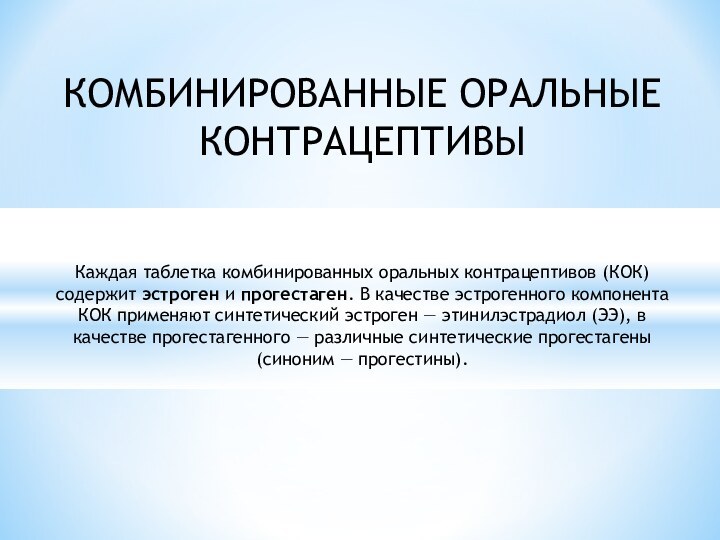 КОМБИНИРОВАННЫЕ ОРАЛЬНЫЕ КОНТРАЦЕПТИВЫ

Каждая таблетка комбинированных оральных контрацептивов (КОК) содержит эстроген и прогестаген. В качестве эстрогенного компонента КОК применяют синтетический эстроген — этинилэстрадиол (ЭЭ), в качестве прогестагенного — различные синтетические прогестагены (синоним — прогестины).